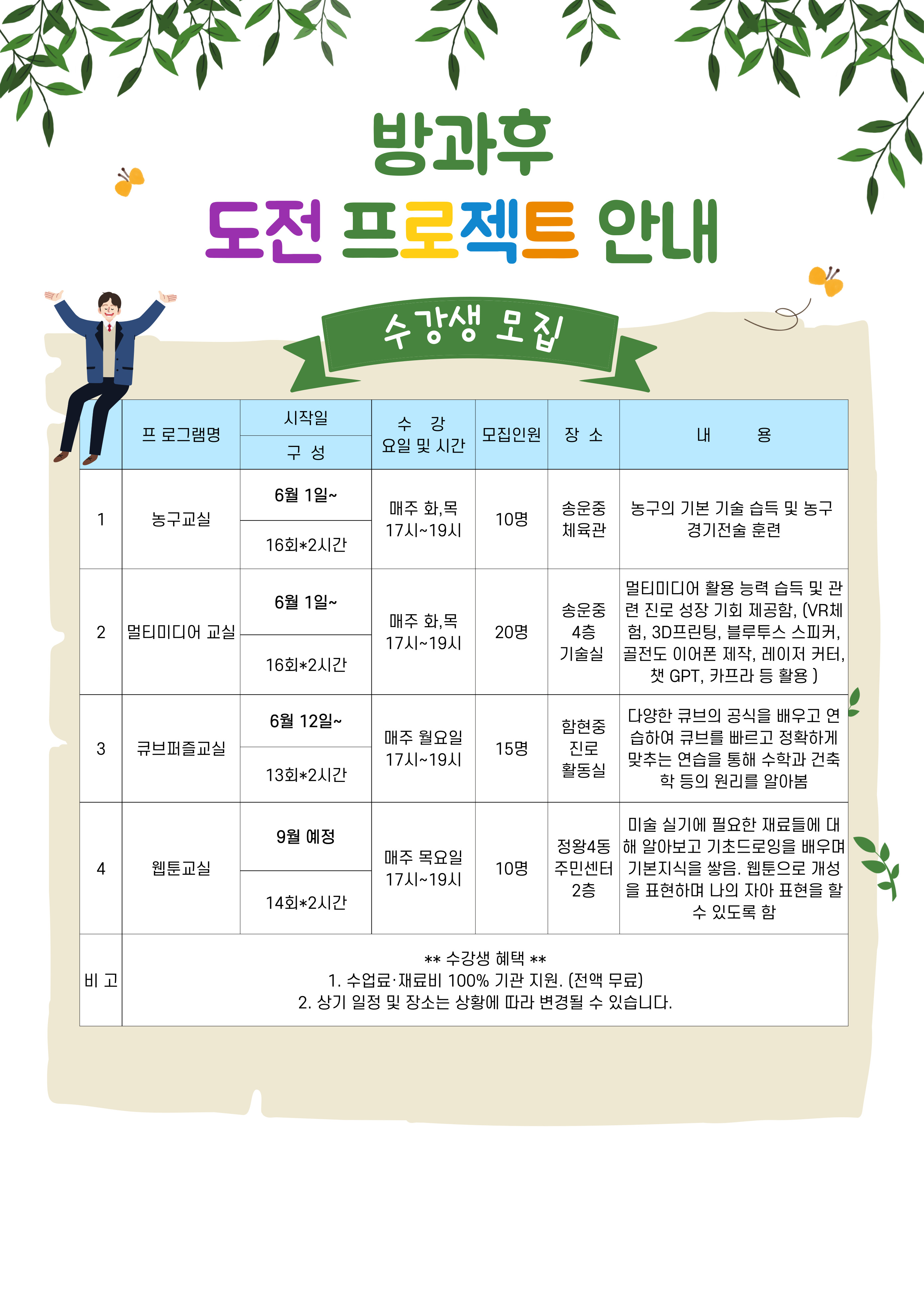 방과후

도전 프로젝트 안내

수강생 모집

| | 프 로그램명 | 시작일 / 구 성 | 수 강 요일 및 시간 | 모집인원 | 장 소 | 내 용 |
|---|---|---|---|---|---|---|
| 1 | 농구교실 | 6월 1일~ / 16회*2시간 | 매주 화,목 17시~19시 | 10명 | 송운중 체육관 | 농구의 기본 기술 습득 및 농구 경기전술 훈련 |
| 2 | 멀티미디어 교실 | 6월 1일~ / 16회*2시간 | 매주 화,목 17시~19시 | 20명 | 송운중 4층 기술실 | 멀티미디어 활용 능력 습득 및 관련 진로 성장 기회 제공함, (VR체험, 3D프린팅, 블루투스 스피커, 골전도 이어폰 제작, 레이저 커터, 챗 GPT, 카프라 등 활용 ) |
| 3 | 큐브퍼즐교실 | 6월 12일~ / 13회*2시간 | 매주 월요일 17시~19시 | 15명 | 함현중 진로 활동실 | 다양한 큐브의 공식을 배우고 연습하여 큐브를 빠르고 정확하게 맞추는 연습을 통해 수학과 건축학 등의 원리를 알아봄 |
| 4 | 웹툰교실 | 9월 예정 / 14회*2시간 | 매주 목요일 17시~19시 | 10명 | 정왕4동 주민센터 2층 | 미술 실기에 필요한 재료들에 대해 알아보고 기초드로잉을 배우며 기본지식을 쌓음. 웹툰으로 개성을 표현하며 나의 자아 표현을 할 수 있도록 함 |
| 비 고 | ** 수강생 혜택 ** 1. 수업료·재료비 100% 기관 지원. (전액 무료) 2. 상기 일정 및 장소는 상황에 따라 변경될 수 있습니다. | | | | | |